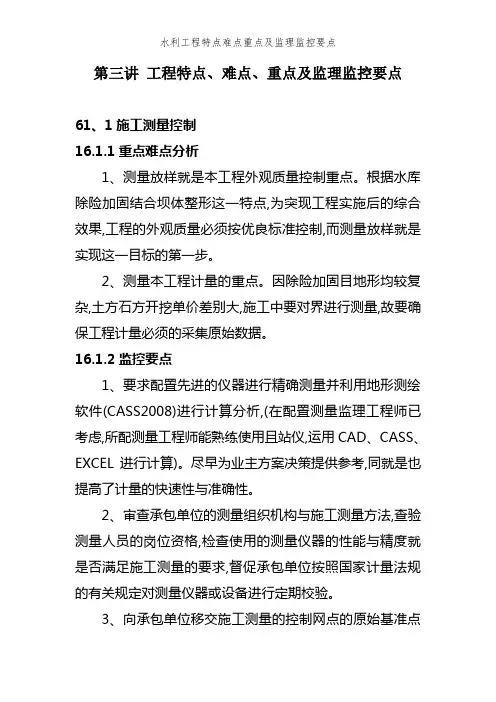 水利工程特点难点重点及监理监控要点

第三讲 工程特点、难点、重点及监理监控要点

61、1 施工测量控制

16.1.1 重点难点分析

1、测量放样就是本工程外观质量控制重点。根据水库除险加固结合坝体整形这一特点,为实现工程实施后的综合效果,工程的外观质量必须按优良标准控制,而测量放样就是实现这一目标的第一步。

2、测量本工程计量的重点。因除险加固目地形均较复杂,土方石方开挖单价差别大,施工中要对界进行测量,故要确保工程计量必须的采集原始数据。

16.1.2 监控要点

1、要求配置先进的仪器进行精确测量并利用地形测绘软件(CASS2008)进行计算分析,(在配置测量监理工程师已考虑,所配测量工程师能熟练使用且站仪,运用 CAD、CASS、EXCEL 进行计算)。尽早为业主方案决策提供参考,同就是也提高了计量的快速性与准确性。

2、审查承包单位的测量组织机构与施工测量方法,查验测量人员的岗位资格,检查使用的测量仪器的性能与精度就是否满足施工测量的要求,督促承包单位按照国家计量法规的有关规定对测量仪器或设备进行定期校验。

3、向承包单位移交施工测量的控制网点的原始基准点